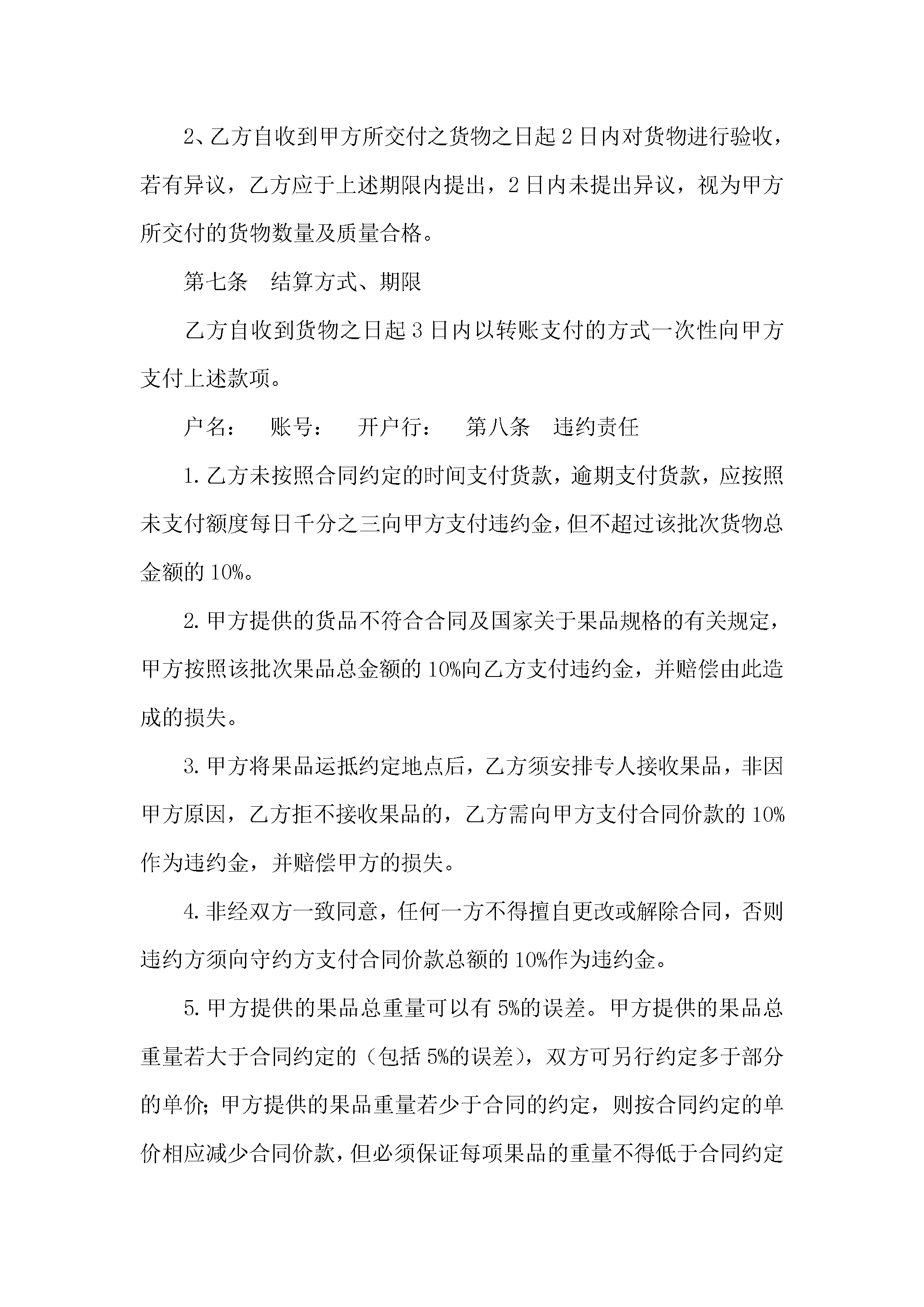 2、乙方自收到甲方所交付之货物之日起2日内对货物进行验收，若有异议，乙方应于上述期限内提出，2日内未提出异议，视为甲方所交付的货物数量及质量合格。

第七条 结算方式、期限

乙方自收到货物之日起3日内以转账支付的方式一次性向甲方支付上述款项。

户名： 账号： 开户行： 第八条 违约责任

1.乙方未按照合同约定的时间支付货款，逾期支付货款，应按照未支付额度每日千分之三向甲方支付违约金，但不超过该批次货物总金额的10%。

2.甲方提供的货品不符合合同及国家关于果品规格的有关规定，甲方按照该批次果品总金额的10%向乙方支付违约金，并赔偿由此造成的损失。

3.甲方将果品运抵约定地点后，乙方须安排专人接收果品，非因甲方原因，乙方拒不接收果品的，乙方需向甲方支付合同价款的10%作为违约金，并赔偿甲方的损失。

4.非经双方一致同意，任何一方不得擅自更改或解除合同，否则违约方须向守约方支付合同价款总额的10%作为违约金。

5.甲方提供的果品总重量可以有5%的误差。甲方提供的果品总重量若大于合同约定的（包括5%的误差），双方可另行约定多于部分的单价；甲方提供的果品重量若少于合同的约定，则按合同约定的单价相应减少合同价款，但必须保证每项果品的重量不得低于合同约定